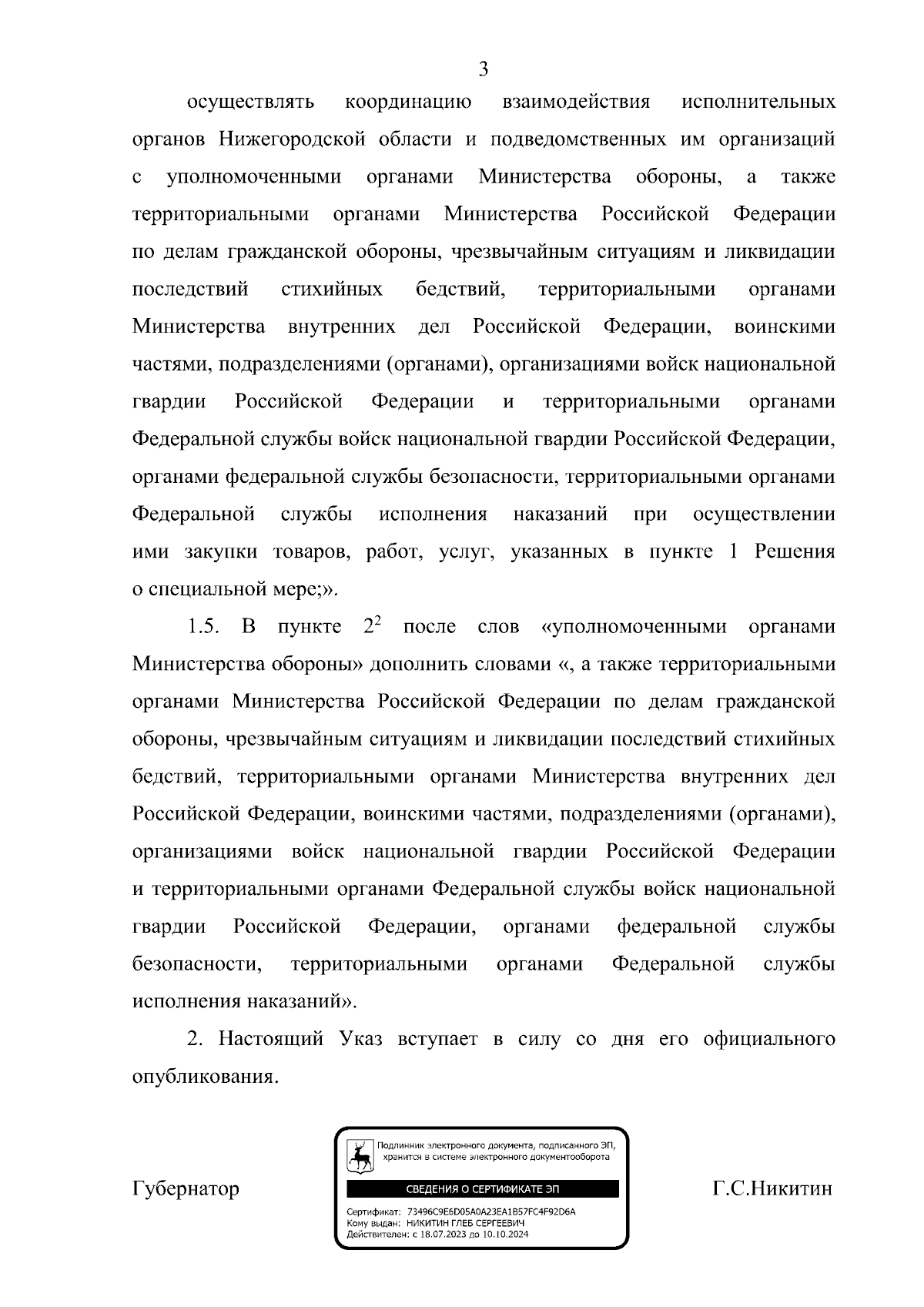 3

осуществлять координацию взаимодействия исполнительных органов Нижегородской области и подведомственных им организаций с уполномоченными органами Министерства обороны, а также территориальными органами Министерства Российской Федерации по делам гражданской обороны, чрезвычайным ситуациям и ликвидации последствий стихийных бедствий, территориальными органами Министерства внутренних дел Российской Федерации, воинскими частями, подразделениями (органами), организациями войск национальной гвардии Российской Федерации и территориальными органами Федеральной службы войск национальной гвардии Российской Федерации, органами федеральной службы безопасности, территориальными органами Федеральной службы исполнения наказаний при осуществлении ими закупки товаров, работ, услуг, указанных в пункте 1 Решения о специальной мере;».

1.5. В пункте $2^2$ после слов «уполномоченными органами Министерства обороны» дополнить словами «, а также территориальными органами Министерства Российской Федерации по делам гражданской обороны, чрезвычайным ситуациям и ликвидации последствий стихийных бедствий, территориальными органами Министерства внутренних дел Российской Федерации, воинскими частями, подразделениями (органами), организациями войск национальной гвардии Российской Федерации и территориальными органами Федеральной службы войск национальной гвардии Российской Федерации, органами федеральной службы безопасности, территориальными органами Федеральной службы исполнения наказаний».

2. Настоящий Указ вступает в силу со дня его официального опубликования.

Губернатор

Подлинник электронного документа, подписанного ЭП, хранится в системе электронного документооборота

СВЕДЕНИЯ О СЕРТИФИКАТЕ ЭП

Сертификат: 73496C9E6D05A0A23EA1B57FC4F92D6A
Кому выдан: НИКИТИН ГЛЕБ СЕРГЕЕВИЧ
Действителен: с 18.07.2023 до 10.10.2024

Г.С.Никитин